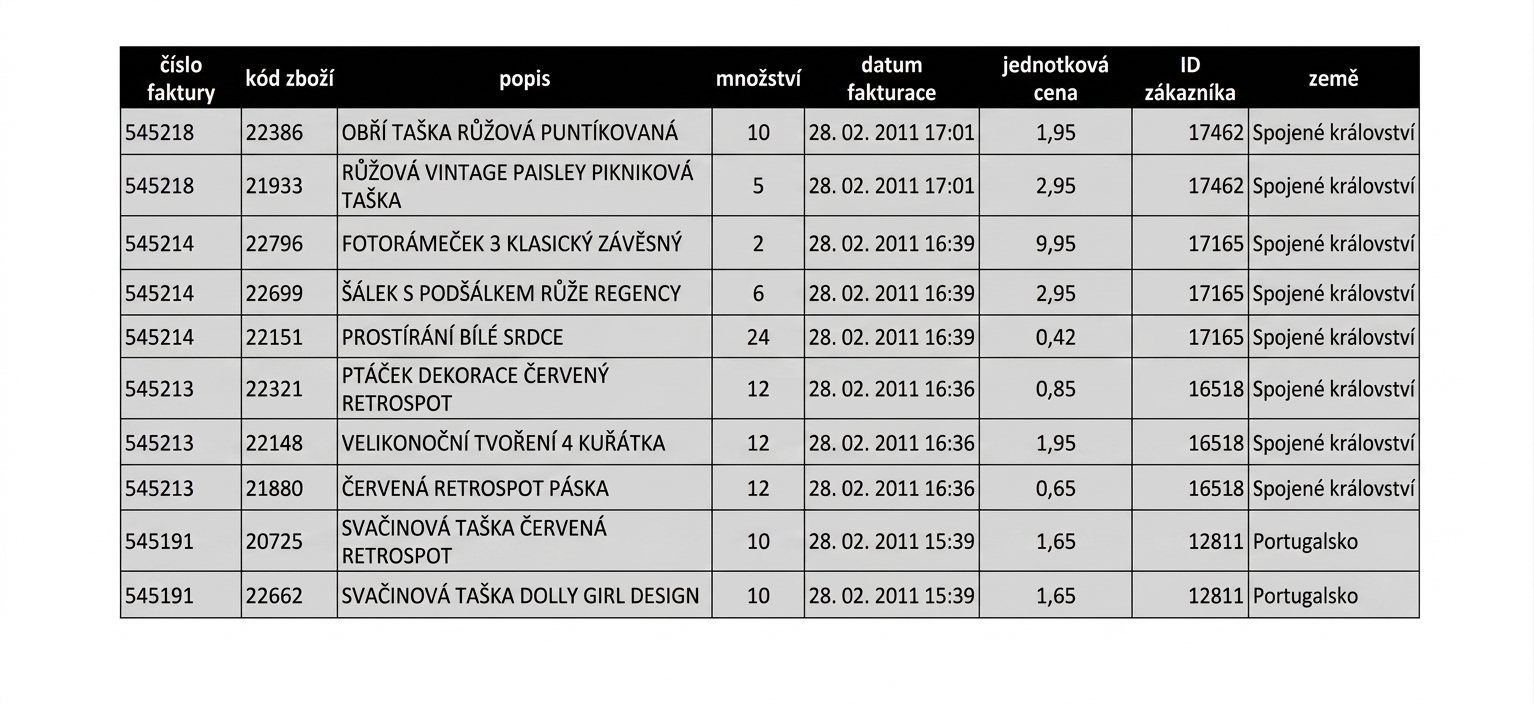 | číslo faktury | kód zboží | popis | množství | datum fakturace | jednotková cena | ID zákazníka | země |
|---|---|---|---|---|---|---|---|
| 545218 | 22386 | OBŘÍ TAŠKA RŮŽOVÁ PUNTÍKOVANÁ | 10 | 28. 02. 2011 17:01 | 1,95 | 17462 | Spojené království |
| 545218 | 21933 | RŮŽOVÁ VINTAGE PAISLEY PIKNIKOVÁ TAŠKA | 5 | 28. 02. 2011 17:01 | 2,95 | 17462 | Spojené království |
| 545214 | 22796 | FOTORÁMEČEK 3 KLASICKÝ ZÁVĚSNÝ | 2 | 28. 02. 2011 16:39 | 9,95 | 17165 | Spojené království |
| 545214 | 22699 | ŠÁLEK S PODŠÁLKEM RŮŽE REGENCY | 6 | 28. 02. 2011 16:39 | 2,95 | 17165 | Spojené království |
| 545214 | 22151 | PROSTÍRÁNÍ BÍLÉ SRDCE | 24 | 28. 02. 2011 16:39 | 0,42 | 17165 | Spojené království |
| 545213 | 22321 | PTÁČEK DEKORACE ČERVENÝ RETROSPOT | 12 | 28. 02. 2011 16:36 | 0,85 | 16518 | Spojené království |
| 545213 | 22148 | VELIKONOČNÍ TVOŘENÍ 4 KUŘÁTKA | 12 | 28. 02. 2011 16:36 | 1,95 | 16518 | Spojené království |
| 545213 | 21880 | ČERVENÁ RETROSPOT PÁSKA | 12 | 28. 02. 2011 16:36 | 0,65 | 16518 | Spojené království |
| 545191 | 20725 | SVAČINOVÁ TAŠKA ČERVENÁ RETROSPOT | 10 | 28. 02. 2011 15:39 | 1,65 | 12811 | Portugalsko |
| 545191 | 22662 | SVAČINOVÁ TAŠKA DOLLY GIRL DESIGN | 10 | 28. 02. 2011 15:39 | 1,65 | 12811 | Portugalsko |